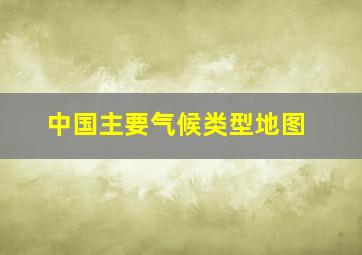 中国主要气候类型地图